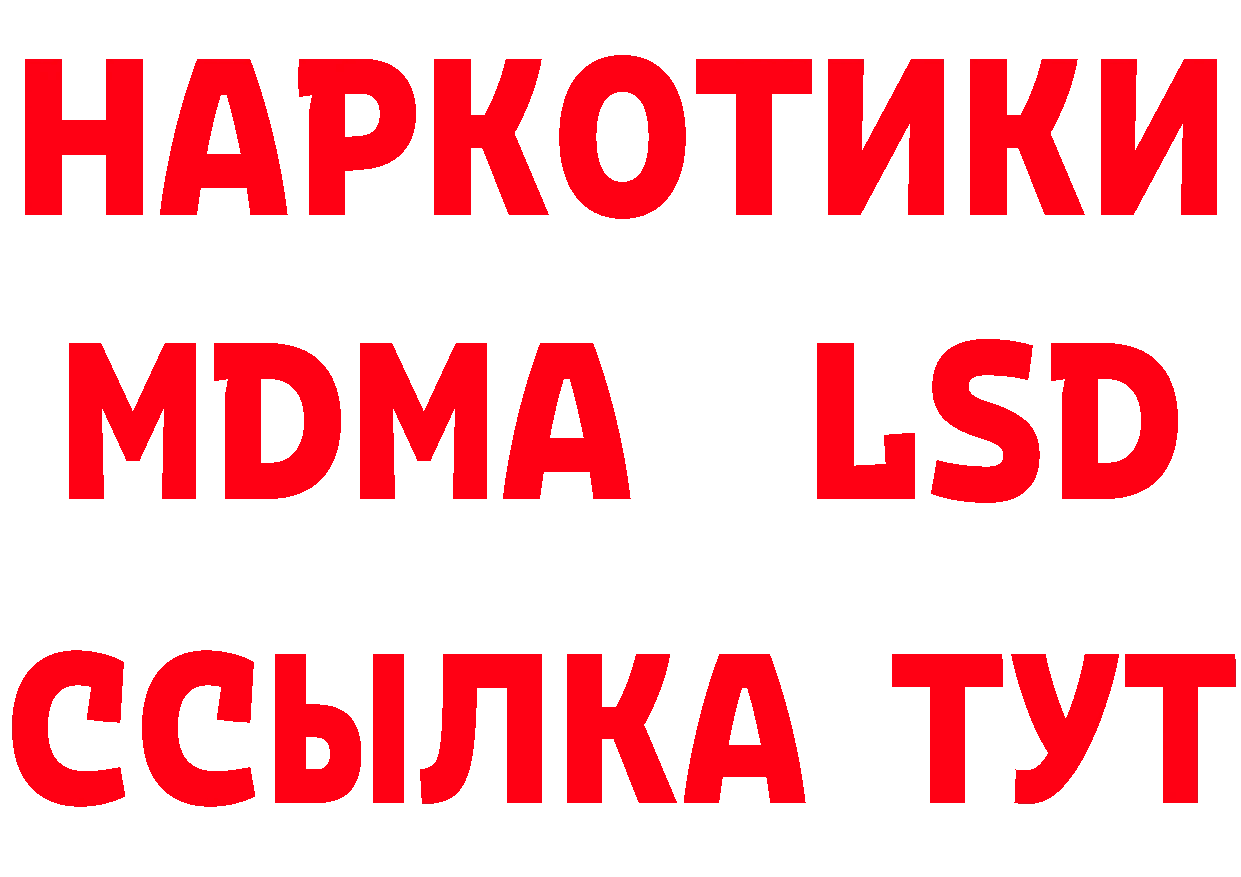 НАРКОТИКИ
MDMA LSD
ССЫЛКА ТУТ